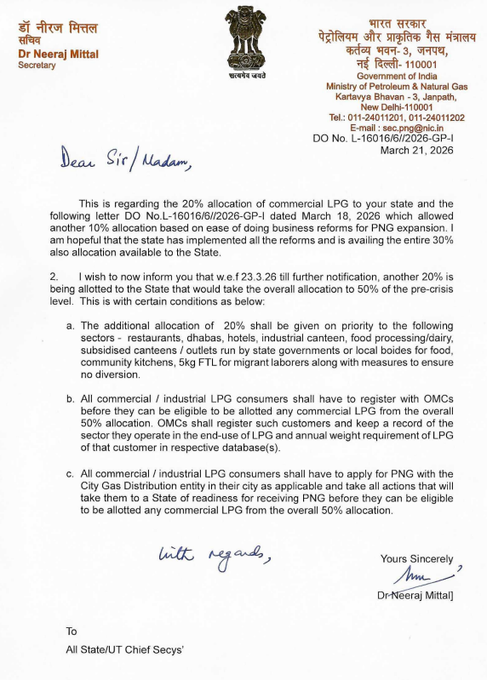 डॉ नीरज मित्तल
सचिव
Dr Neeraj Mittal
Secretary

सत्यमेव जयते

भारत सरकार
पेट्रोलियम और प्राकृतिक गैस मंत्रालय
कर्तव्य भवन- 3, जनपथ,
नई दिल्ली- 110001
Government of India
Ministry of Petroleum & Natural Gas
Kartavya Bhavan - 3, Janpath,
New Delhi-110001
Tel.: 011-24011201, 011-24011202
E-mail : sec.png@nic.in

DO No. L-16016/6//2026-GP-I
March 21, 2026

Dear Sir/Madam,

This is regarding the 20% allocation of commercial LPG to your state and the following letter DO No.L-16016/6//2026-GP-I dated March 18, 2026 which allowed another 10% allocation based on ease of doing business reforms for PNG expansion. I am hopeful that the state has implemented all the reforms and is availing the entire 30% also allocation available to the State.

2. I wish to now inform you that w.e.f 23.3.26 till further notification, another 20% is being allotted to the State that would take the overall allocation to 50% of the pre-crisis level. This is with certain conditions as below:

a. The additional allocation of 20% shall be given on priority to the following sectors - restaurants, dhabas, hotels, industrial canteen, food processing/dairy, subsidised canteens / outlets run by state governments or local boides for food, community kitchens, 5kg FTL for migrant laborers along with measures to ensure no diversion.

b. All commercial / industrial LPG consumers shall have to register with OMCs before they can be eligible to be allotted any commercial LPG from the overall 50% allocation. OMCs shall register such customers and keep a record of the sector they operate in the end-use of LPG and annual weight requirement of LPG of that customer in respective database(s).

c. All commercial / industrial LPG consumers shall have to apply for PNG with the City Gas Distribution entity in their city as applicable and take all actions that will take them to a State of readiness for receiving PNG before they can be eligible to be allotted any commercial LPG from the overall 50% allocation.

With regards,

Yours Sincerely

Dr Neeraj Mittal]

To

All State/UT Chief Secys'